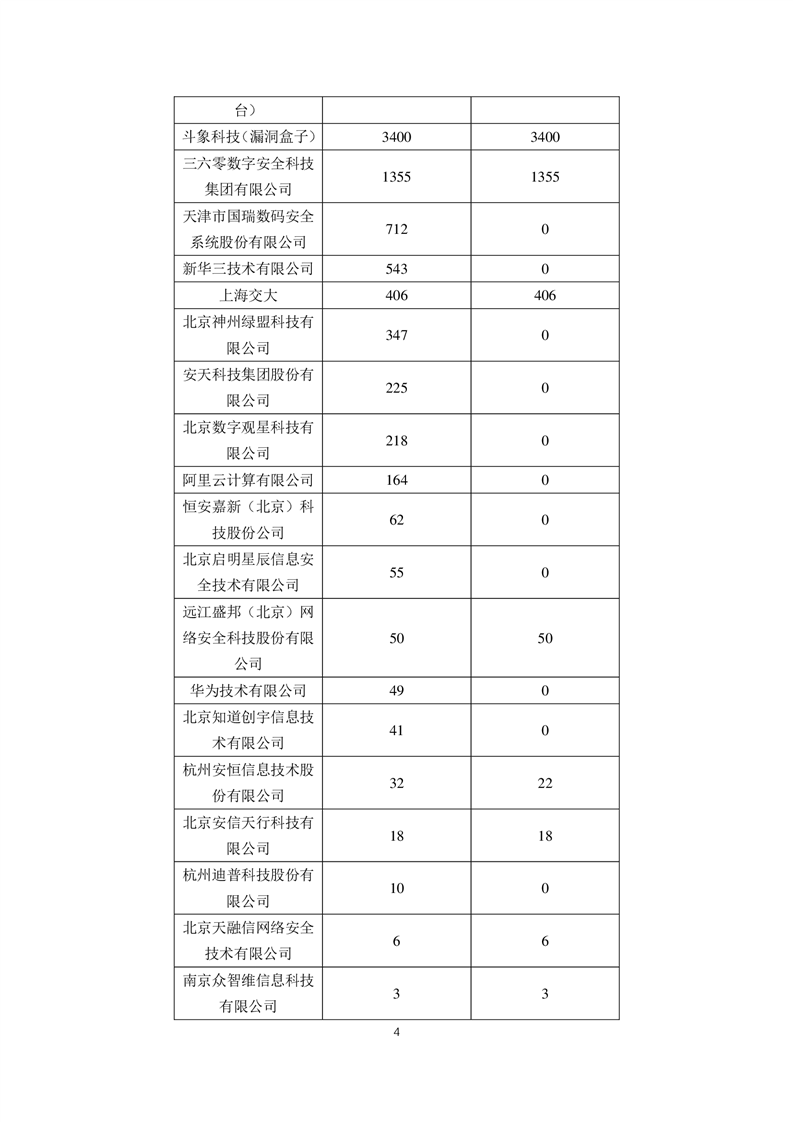 | 台） | | |
|---|---|---|
| 斗象科技（漏洞盒子） | 3400 | 3400 |
| 三六零数字安全科技集团有限公司 | 1355 | 1355 |
| 天津市国瑞数码安全系统股份有限公司 | 712 | 0 |
| 新华三技术有限公司 | 543 | 0 |
| 上海交大 | 406 | 406 |
| 北京神州绿盟科技有限公司 | 347 | 0 |
| 安天科技集团股份有限公司 | 225 | 0 |
| 北京数字观星科技有限公司 | 218 | 0 |
| 阿里云计算有限公司 | 164 | 0 |
| 恒安嘉新（北京）科技股份公司 | 62 | 0 |
| 北京启明星辰信息安全技术有限公司 | 55 | 0 |
| 远江盛邦（北京）网络安全科技股份有限公司 | 50 | 50 |
| 华为技术有限公司 | 49 | 0 |
| 北京知道创宇信息技术有限公司 | 41 | 0 |
| 杭州安恒信息技术股份有限公司 | 32 | 22 |
| 北京安信天行科技有限公司 | 18 | 18 |
| 杭州迪普科技股份有限公司 | 10 | 0 |
| 北京天融信网络安全技术有限公司 | 6 | 6 |
| 南京众智维信息科技有限公司 | 3 | 3 |

4